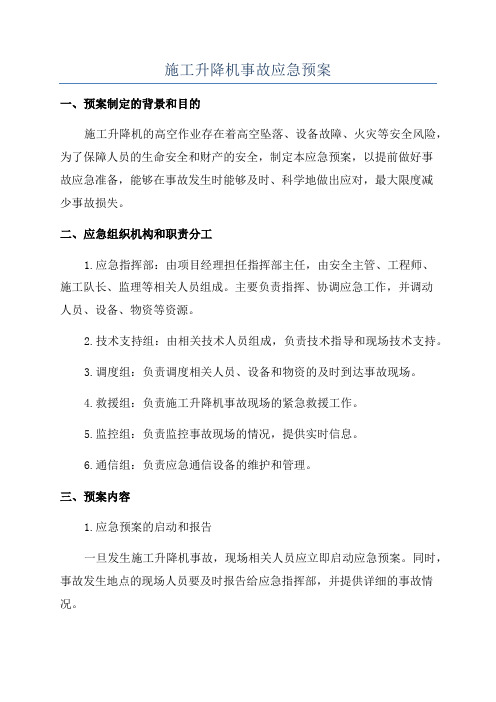 施工升降机事故应急预案

一、预案制定的背景和目的

施工升降机的高空作业存在着高空坠落、设备故障、火灾等安全风险，为了保障人员的生命安全和财产的安全，制定本应急预案，以提前做好事故应急准备，能够在事故发生时能够及时、科学地做出应对，最大限度减少事故损失。

二、应急组织机构和职责分工

1.应急指挥部：由项目经理担任指挥部主任，由安全主管、工程师、施工队长、监理等相关人员组成。主要负责指挥、协调应急工作，并调动人员、设备、物资等资源。

2.技术支持组：由相关技术人员组成，负责技术指导和现场技术支持。

3.调度组：负责调度相关人员、设备和物资的及时到达事故现场。

4.救援组：负责施工升降机事故现场的紧急救援工作。

5.监控组：负责监控事故现场的情况，提供实时信息。

6.通信组：负责应急通信设备的维护和管理。

三、预案内容

1.应急预案的启动和报告

一旦发生施工升降机事故，现场相关人员应立即启动应急预案。同时，事故发生地点的现场人员要及时报告给应急指挥部，并提供详细的事故情况。